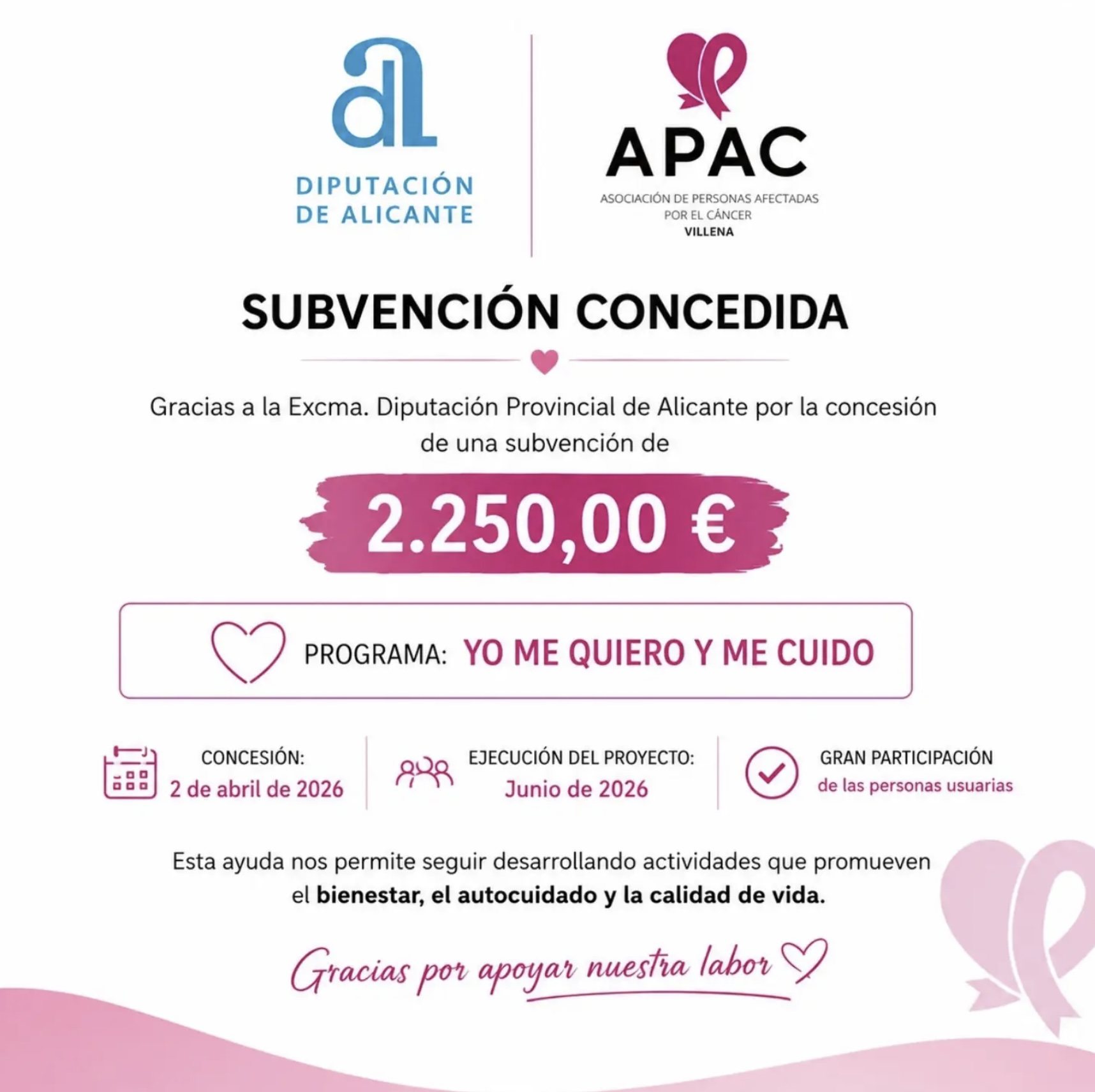 DIPUTACIÓN DE ALICANTE

APAC
ASOCIACIÓN DE PERSONAS AFECTADAS POR EL CÁNCER
VILLENA

SUBVENCIÓN CONCEDIDA

Gracias a la Excma. Diputación Provincial de Alicante por la concesión de una subvención de

2.250,00 €

PROGRAMA: YO ME QUIERO Y ME CUIDO

CONCESIÓN:
2 de abril de 2026

EJECUCIÓN DEL PROYECTO:
Junio de 2026

GRAN PARTICIPACIÓN
de las personas usuarias

Esta ayuda nos permite seguir desarrollando actividades que promueven el bienestar, el autocuidado y la calidad de vida.

Gracias por apoyar nuestra labor